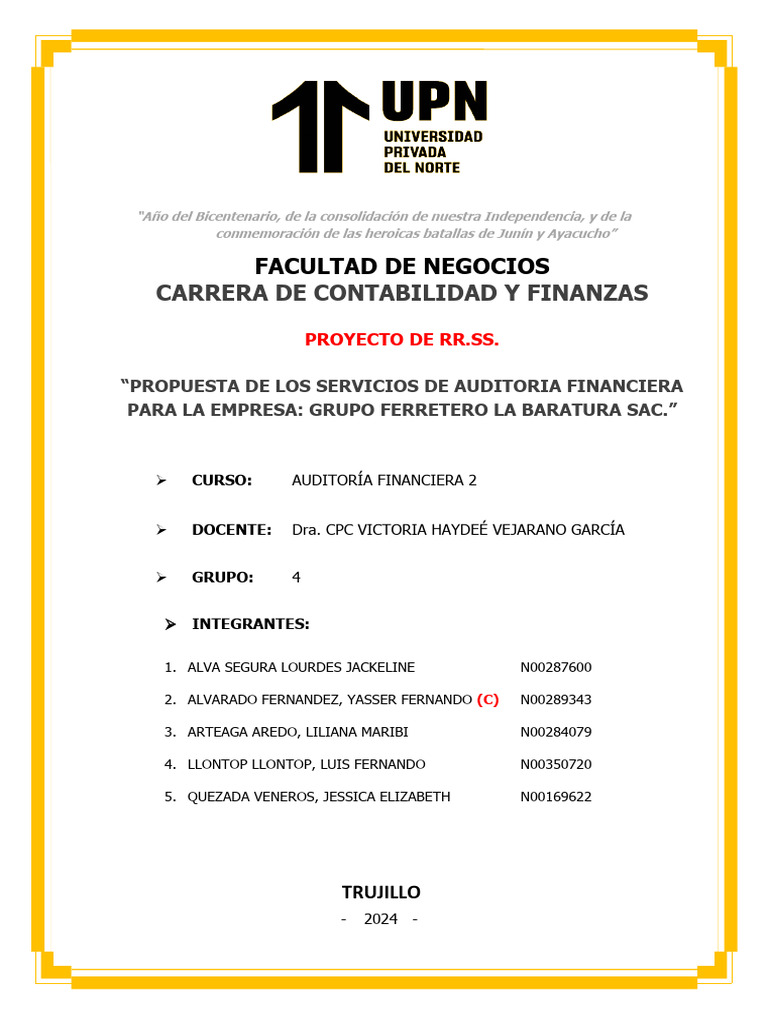 UPN
UNIVERSIDAD PRIVADA DEL NORTE

"Año del Bicentenario, de la consolidación de nuestra Independencia, y de la conmemoración de las heroicas batallas de Junín y Ayacucho"

FACULTAD DE NEGOCIOS
CARRERA DE CONTABILIDAD Y FINANZAS

PROYECTO DE RR.SS.

"PROPUESTA DE LOS SERVICIOS DE AUDITORIA FINANCIERA PARA LA EMPRESA: GRUPO FERRETERO LA BARATURA SAC."

➢ CURSO: AUDITORÍA FINANCIERA 2

➢ DOCENTE: Dra. CPC VICTORIA HAYDEÉ VEJARANO GARCÍA

➢ GRUPO: 4

➢ INTEGRANTES:

1. ALVA SEGURA LOURDES JACKELINE N00287600
2. ALVARADO FERNANDEZ, YASSER FERNANDO (C) N00289343
3. ARTEAGA AREDO, LILIANA MARIBI N00284079
4. LLONTOP LLONTOP, LUIS FERNANDO N00350720
5. QUEZADA VENEROS, JESSICA ELIZABETH N00169622

TRUJILLO
- 2024 -